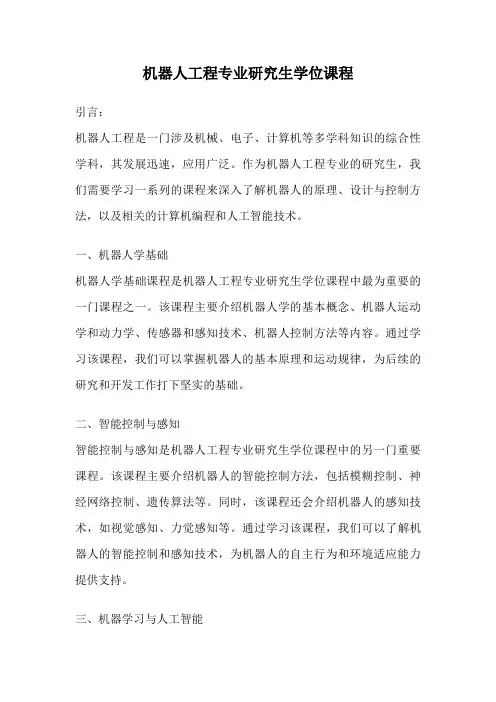 机器人工程专业研究生学位课程

引言：

机器人工程是一门涉及机械、电子、计算机等多学科知识的综合性学科，其发展迅速，应用广泛。作为机器人工程专业的研究生，我们需要学习一系列的课程来深入了解机器人的原理、设计与控制方法，以及相关的计算机编程和人工智能技术。

一、机器人学基础

机器人学基础课程是机器人工程专业研究生学位课程中最为重要的一门课程之一。该课程主要介绍机器人学的基本概念、机器人运动学和动力学、传感器和感知技术、机器人控制方法等内容。通过学习该课程，我们可以掌握机器人的基本原理和运动规律，为后续的研究和开发工作打下坚实的基础。

二、智能控制与感知

智能控制与感知是机器人工程专业研究生学位课程中的另一门重要课程。该课程主要介绍机器人的智能控制方法，包括模糊控制、神经网络控制、遗传算法等。同时，该课程还会介绍机器人的感知技术，如视觉感知、力觉感知等。通过学习该课程，我们可以了解机器人的智能控制和感知技术，为机器人的自主行为和环境适应能力提供支持。

三、机器学习与人工智能